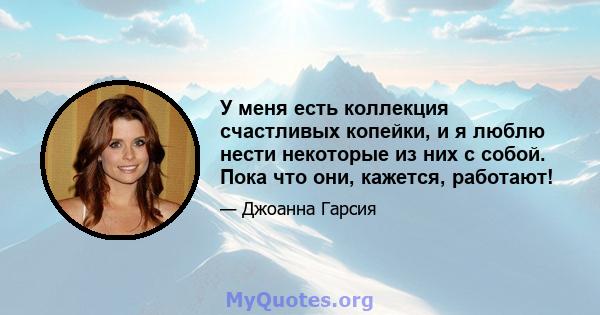 У меня есть коллекция счастливых копейки, и я люблю нести некоторые из них с собой. Пока что они, кажется, работают!

— Джоанна Гарсия

MyQuotes.org